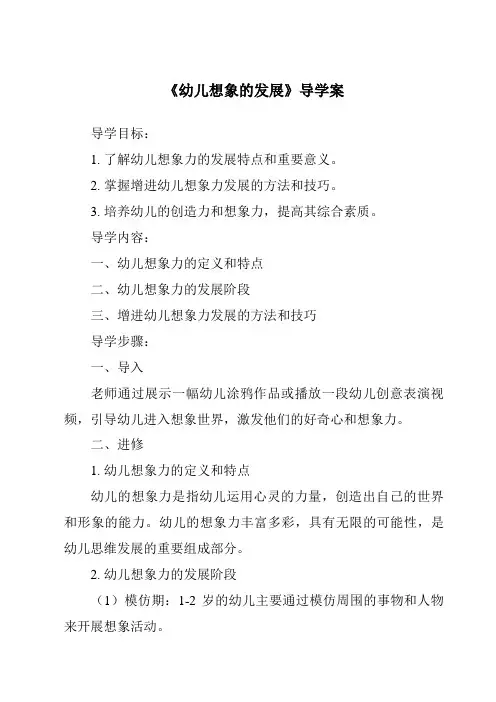 《幼儿想象的发展》导学案

导学目标：

1. 了解幼儿想象力的发展特点和重要意义。

2. 掌握增进幼儿想象力发展的方法和技巧。

3. 培养幼儿的创造力和想象力，提高其综合素质。

导学内容：

一、幼儿想象力的定义和特点

二、幼儿想象力的发展阶段

三、增进幼儿想象力发展的方法和技巧

导学步骤：

一、导入

老师通过展示一幅幼儿涂鸦作品或播放一段幼儿创意表演视频，引导幼儿进入想象世界，激发他们的好奇心和想象力。

二、进修

1. 幼儿想象力的定义和特点

幼儿的想象力是指幼儿运用心灵的力量，创造出自己的世界和形象的能力。幼儿的想象力丰富多彩，具有无限的可能性，是幼儿思维发展的重要组成部分。

2. 幼儿想象力的发展阶段

（1）模仿期：1-2 岁的幼儿主要通过模仿周围的事物和人物来开展想象活动。